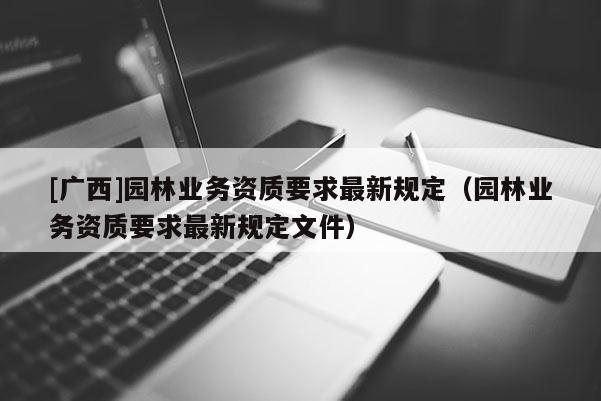 [广西]园林业务资质要求最新规定（园林业务资质要求最新规定文件）